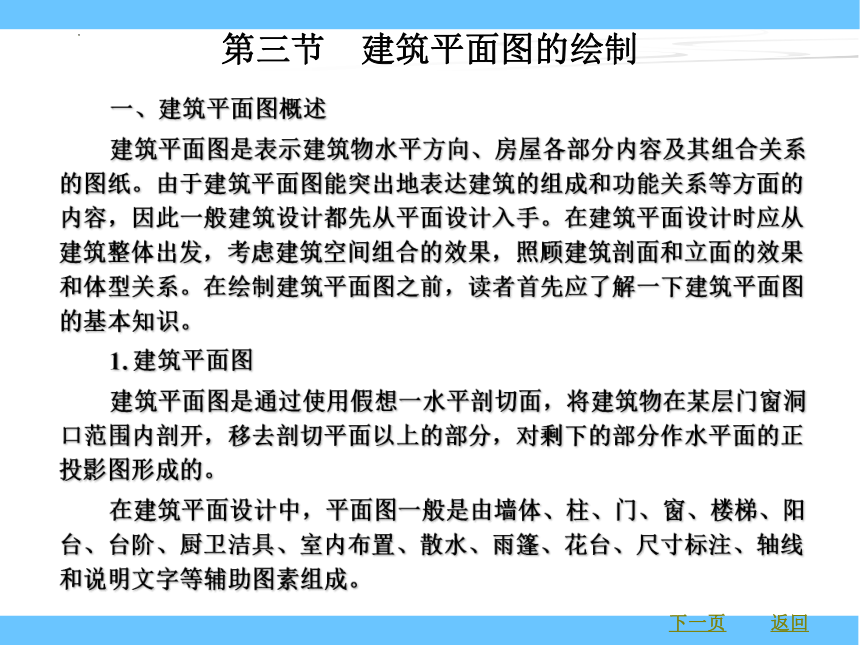 第三节　建筑平面图的绘制

一、建筑平面图概述

建筑平面图是表示建筑物水平方向、房屋各部分内容及其组合关系的图纸。由于建筑平面图能突出地表达建筑的组成和功能关系等方面的内容，因此一般建筑设计都先从平面设计入手。在建筑平面设计时应从建筑整体出发，考虑建筑空间组合的效果，照顾建筑剖面和立面的效果和体型关系。在绘制建筑平面图之前，读者首先应了解一下建筑平面图的基本知识。

1. 建筑平面图

建筑平面图是通过使用假想一水平剖切面，将建筑物在某层门窗洞口范围内剖开，移去剖切平面以上的部分，对剩下的部分作水平面的正投影图形成的。

在建筑平面设计中，平面图一般是由墙体、柱、门、窗、楼梯、阳台、台阶、厨卫洁具、室内布置、散水、雨篷、花台、尺寸标注、轴线和说明文字等辅助图素组成。

下一页　返回